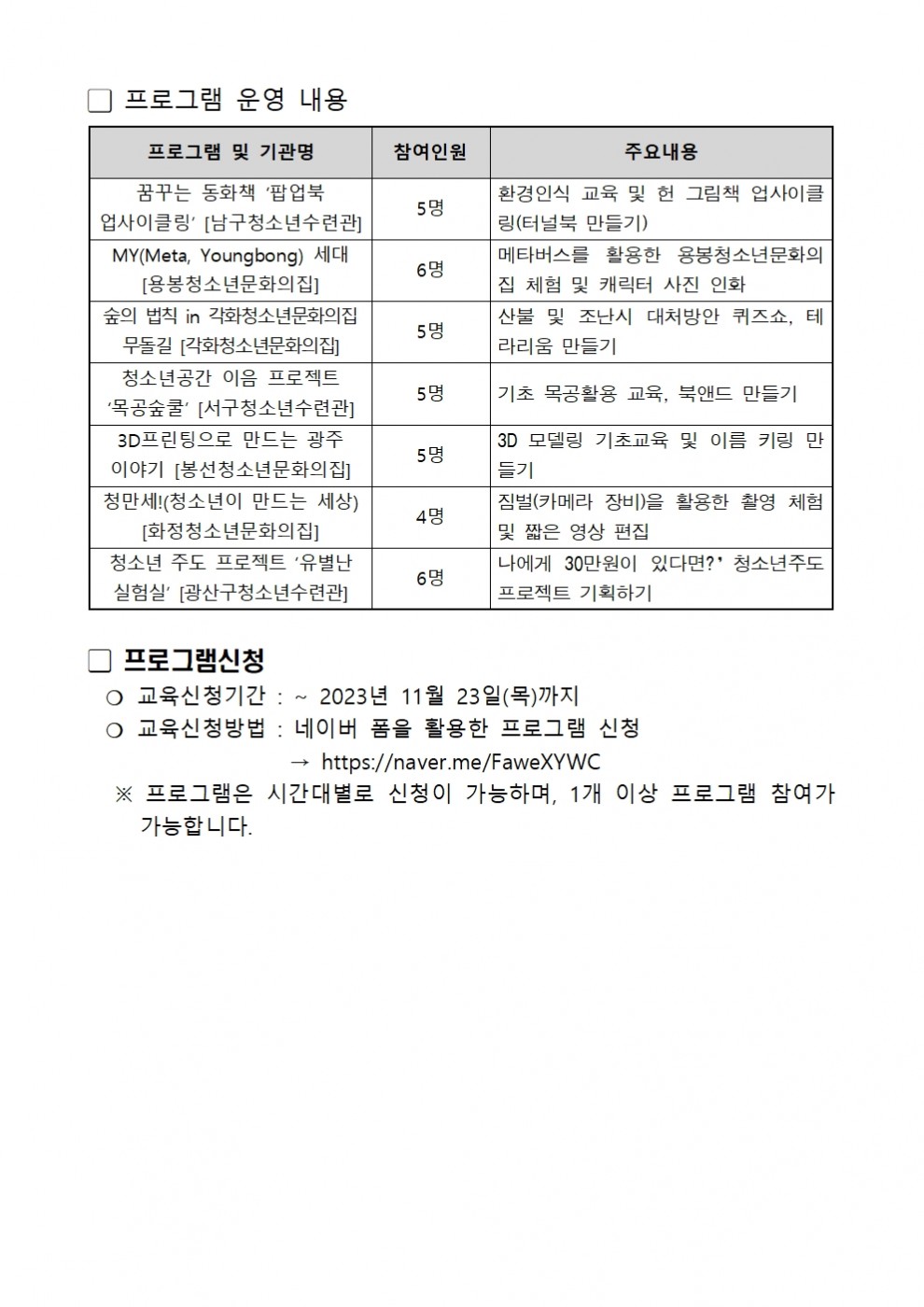 □ 프로그램 운영 내용

| 프로그램 및 기관명 | 참여인원 | 주요내용 |
|---|---|---|
| 꿈꾸는 동화책 '팝업북 업사이클링' [남구청소년수련관] | 5명 | 환경인식 교육 및 헌 그림책 업사이클링(터널북 만들기) |
| MY(Meta, Youngbong) 세대 [용봉청소년문화의집] | 6명 | 메타버스를 활용한 용봉청소년문화의집 체험 및 캐릭터 사진 인화 |
| 숲의 법칙 in 각화청소년문화의집 무돌길 [각화청소년문화의집] | 5명 | 산불 및 조난시 대처방안 퀴즈쇼, 테라리움 만들기 |
| 청소년공간 이음 프로젝트 '목공숲쿨' [서구청소년수련관] | 5명 | 기초 목공활용 교육, 북앤드 만들기 |
| 3D프린팅으로 만드는 광주 이야기 [봉선청소년문화의집] | 5명 | 3D 모델링 기초교육 및 이름 키링 만들기 |
| 청만세!(청소년이 만드는 세상) [화정청소년문화의집] | 4명 | 짐벌(카메라 장비)을 활용한 촬영 체험 및 짧은 영상 편집 |
| 청소년 주도 프로젝트 '유별난 실험실' [광산구청소년수련관] | 6명 | 나에게 30만원이 있다면?' 청소년주도 프로젝트 기획하기 |

□ 프로그램신청
○ 교육신청기간 : ~ 2023년 11월 23일(목)까지
○ 교육신청방법 : 네이버 폼을 활용한 프로그램 신청
→ https://naver.me/FaweXYWC
※ 프로그램은 시간대별로 신청이 가능하며, 1개 이상 프로그램 참여가 가능합니다.